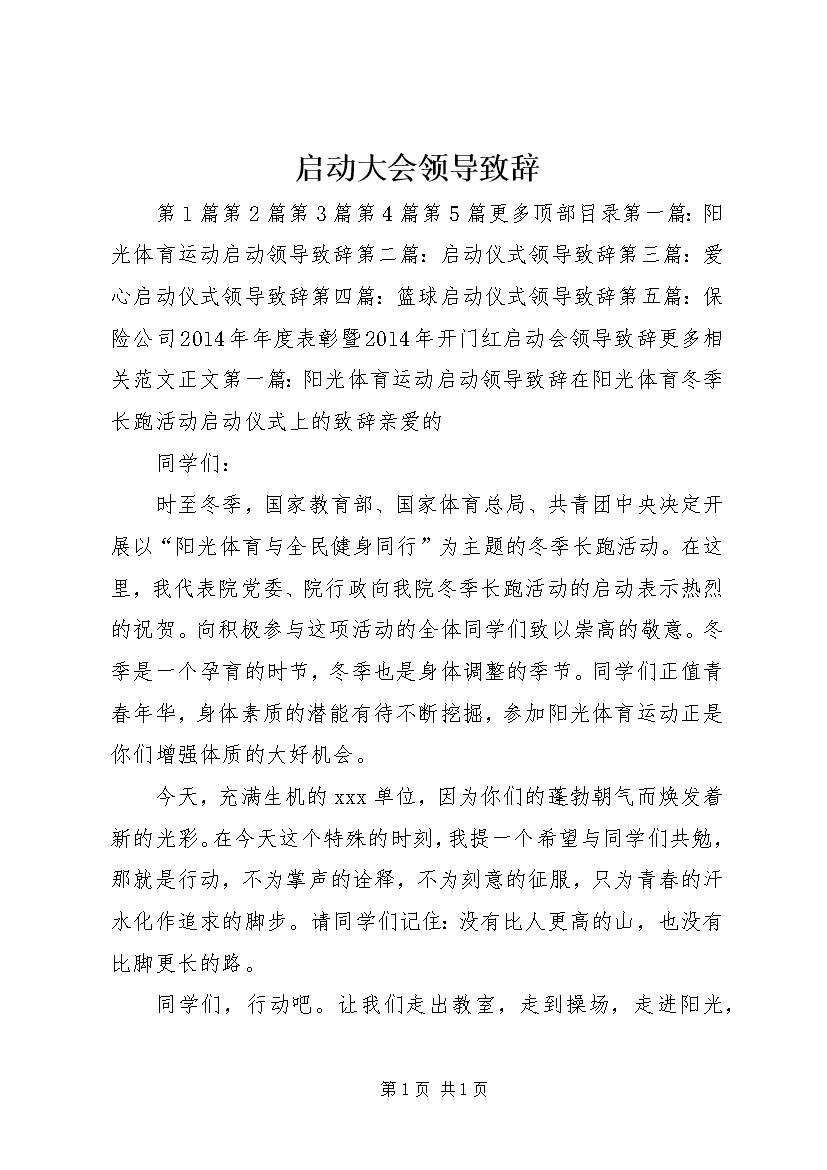 启动大会领导致辞

第1篇第2篇第3篇第4篇第5篇更多顶部目录第一篇：阳光体育运动启动领导致辞第二篇：启动仪式领导致辞第三篇：爱心启动仪式领导致辞第四篇：篮球启动仪式领导致辞第五篇：保险公司2014年年度表彰暨2014年开门红启动会领导致辞更多相关范文正文第一篇：阳光体育运动启动领导致辞在阳光体育冬季长跑活动启动仪式上的致辞亲爱的

同学们：

时至冬季，国家教育部、国家体育总局、共青团中央决定开展以“阳光体育与全民健身同行”为主题的冬季长跑活动。在这里，我代表院党委、院行政向我院冬季长跑活动的启动表示热烈的祝贺。向积极参与这项活动的全体同学们致以崇高的敬意。冬季是一个孕育的时节，冬季也是身体调整的季节。同学们正值青春年华，身体素质的潜能有待不断挖掘，参加阳光体育运动正是你们增强体质的大好机会。

今天，充满生机的xxx单位，因为你们的蓬勃朝气而焕发着新的光彩。在今天这个特殊的时刻，我提一个希望与同学们共勉，那就是行动，不为掌声的诠释，不为刻意的征服，只为青春的汗水化作追求的脚步。请同学们记住：没有比人更高的山，也没有比脚更长的路。

同学们，行动吧。让我们走出教室，走到操场，走进阳光，

第1页 共1页